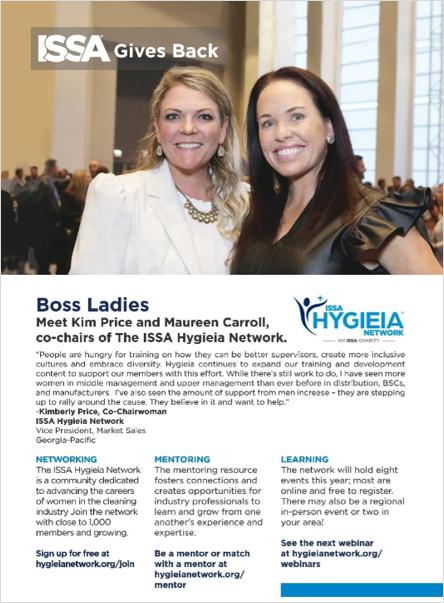 ISSA Gives Back

Boss Ladies
Meet Kim Price and Maureen Carroll, co-chairs of The ISSA Hygieia Network.

ISSA HYGIEIA NETWORK
AN ISSA CHARITY

"People are hungry for training on how they can be better supervisors, create more inclusive cultures and embrace diversity. Hygieia continues to expand our training and development content to support our members with this effort. While there's still work to do, I have seen more women in middle management and upper management than ever before in distribution, BSCs, and manufacturers. I've also seen the amount of support from men increase – they are stepping up to rally around the cause. They believe in it and want to help."
-Kimberly Price, Co-Chairwoman
ISSA Hygieia Network
Vice President, Market Sales
Georgia-Pacific

NETWORKING
The ISSA Hygieia Network is a community dedicated to advancing the careers of women in the cleaning industry Join the network with close to 1,000 members and growing.

Sign up for free at hygieianetwork.org/join

MENTORING
The mentoring resource fosters connections and creates opportunities for industry professionals to learn and grow from one another's experience and expertise.

Be a mentor or match with a mentor at hygieianetwork.org/mentor

LEARNING
The network will hold eight events this year; most are online and free to register. There may also be a regional in-person event or two in your area!

See the next webinar at hygieianetwork.org/webinars